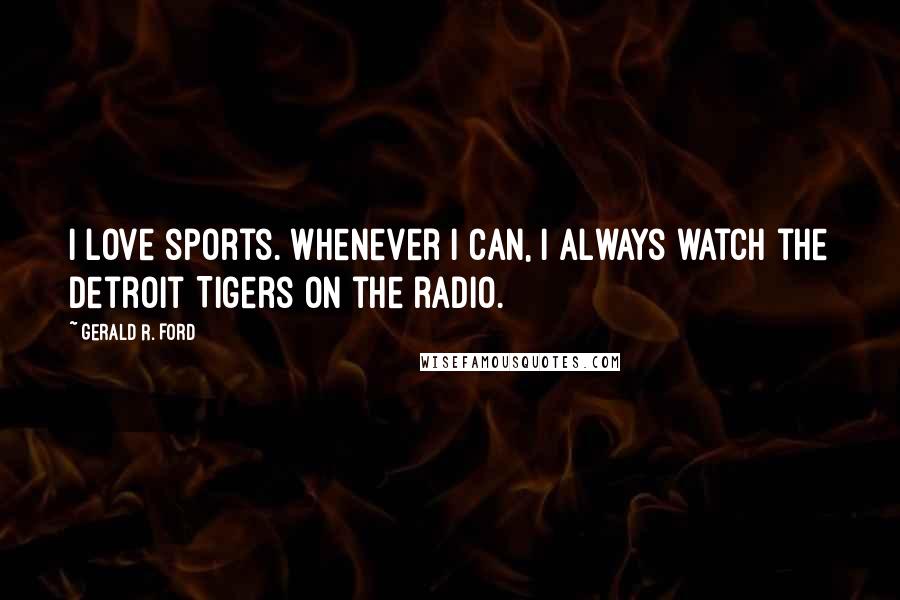 I LOVE SPORTS. WHENEVER I CAN, I ALWAYS WATCH THE DETROIT TIGERS ON THE RADIO.

~ GERALD R. FORD

WISEFAMOUSQUOTES.COM